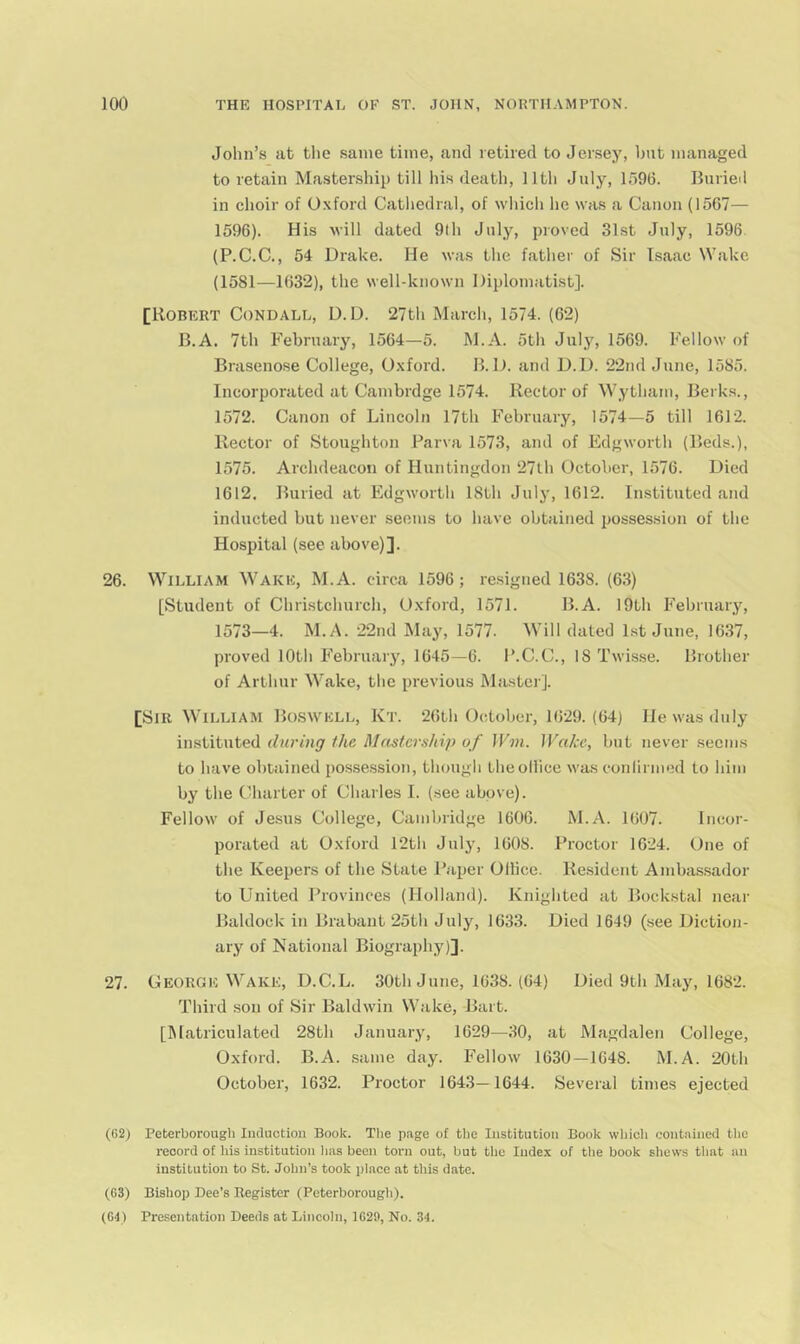 100 THE HOSPITAL OF ST. JOHN, NORTHAMPTON.

John's at the same time, and retired to Jersey, but managed to retain Mastership till his death, 11th July, 1596. Buried in choir of Oxford Cathedral, of which he was a Canon (1567—1596). His will dated 9th July, proved 31st July, 1596 (P.C.C., 54 Drake. He was the father of Sir Isaac Wake (1581—1632), the well-known Diplomatist].

[Robert Condall, D.D. 27th March, 1574. (62) B.A. 7th February, 1564—5. M.A. 5th July, 1569. Fellow of Brasenose College, Oxford. B.D. and D.D. 22nd June, 1585. Incorporated at Cambrdge 1574. Rector of Wytham, Berks., 1572. Canon of Lincoln 17th February, 1574—5 till 1612. Rector of Stoughton Parva 1573, and of Edgworth (Beds.), 1575. Archdeacon of Huntingdon 27th October, 1576. Died 1612. Buried at Edgworth 18th July, 1612. Instituted and inducted but never seems to have obtained possession of the Hospital (see above)].

26. William Wake, M.A. circa 1596; resigned 1638. (63) [Student of Christchurch, Oxford, 1571. B.A. 19th February, 1573—4. M.A. 22nd May, 1577. Will dated 1st June, 1637, proved 10th February, 1645—6. P.C.C., 18 Twisse. Brother of Arthur Wake, the previous Master].

[Sir William Boswell, Kt. 26th October, 1629. (64) He was duly instituted during the Mastership of Wm. Wake, but never seems to have obtained possession, though the office was confirmed to him by the Charter of Charles I. (see above). Fellow of Jesus College, Cambridge 1606. M.A. 1607. Incorporated at Oxford 12th July, 1608. Proctor 1624. One of the Keepers of the State Paper Office. Resident Ambassador to United Provinces (Holland). Knighted at Bockstal near Baldock in Brabant 25th July, 1633. Died 1649 (see Dictionary of National Biography)].

27. George Wake, D.C.L. 30th June, 1638. (64) Died 9th May, 1682. Third son of Sir Baldwin Wake, Bart. [Matriculated 28th January, 1629—30, at Magdalen College, Oxford. B.A. same day. Fellow 1630—1648. M.A. 20th October, 1632. Proctor 1643—1644. Several times ejected

(62) Peterborough Induction Book. The page of the Institution Book which contained the record of his institution has been torn out, but the Index of the book shews that an institution to St. John's took place at this date.
(63) Bishop Dee's Register (Peterborough).
(64) Presentation Deeds at Lincoln, 1629, No. 34.